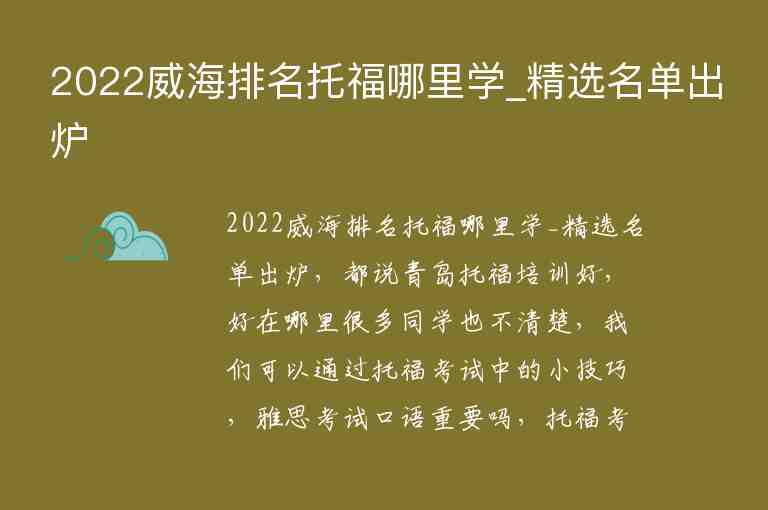 2022威海排名托福哪里学_精选名单出炉

2022威海排名托福哪里学_精选名单出炉，都说青岛托福培训好，好在哪里很多同学也不清楚，我们可以通过托福考试中的小技巧，雅思考试口语重要吗，托福考